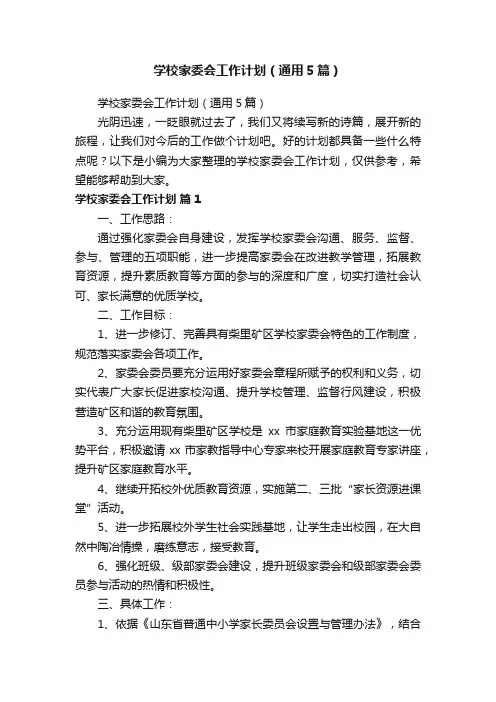 学校家委会工作计划（通用5篇）

学校家委会工作计划（通用5篇）

光阴迅速，一眨眼就过去了，我们又将续写新的诗篇，展开新的旅程，让我们对今后的工作做个计划吧。好的计划都具备一些什么特点呢？以下是小编为大家整理的学校家委会工作计划，仅供参考，希望能够帮助到大家。

学校家委会工作计划 篇1

一、工作思路：

通过强化家委会自身建设，发挥学校家委会沟通、服务、监督、参与、管理的五项职能，进一步提高家委会在改进教学管理，拓展教育资源，提升素质教育等方面的参与的深度和广度，切实打造社会认可、家长满意的优质学校。

二、工作目标：

1、进一步修订、完善具有柴里矿区学校家委会特色的工作制度，规范落实家委会各项工作。

2、家委会委员要充分运用好家委会章程所赋予的权利和义务，切实代表广大家长促进家校沟通、提升学校管理、监督行风建设，积极营造矿区和谐的教育氛围。

3、充分运用现有柴里矿区学校是 xx 市家庭教育实验基地这一优势平台，积极邀请 xx 市家教指导中心专家来校开展家庭教育专家讲座，提升矿区家庭教育水平。

4、继续开拓校外优质教育资源，实施第二、三批“家长资源进课堂”活动。

5、进一步拓展校外学生社会实践基地，让学生走出校园，在大自然中陶冶情操，磨练意志，接受教育。

6、强化班级、级部家委会建设，提升班级家委会和级部家委会委员参与活动的热情和积极性。

三、具体工作：

1、依据《山东省普通中小学家长委员会设置与管理办法》，结合